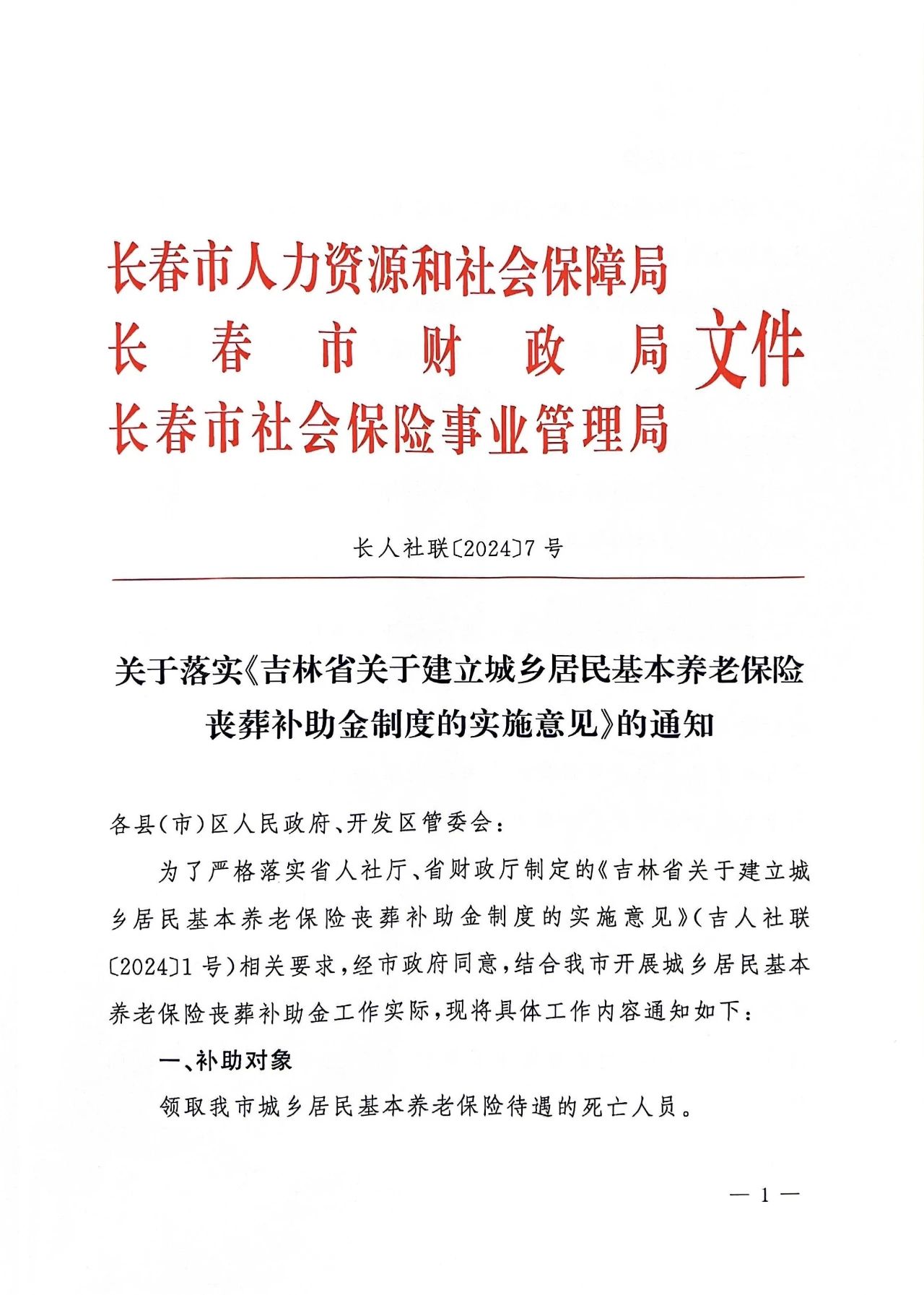 长春市人力资源和社会保障局
长春市财政局
长春市社会保险事业管理局
文件

长人社联〔2024〕7号

关于落实《吉林省关于建立城乡居民基本养老保险丧葬补助金制度的实施意见》的通知

各县（市）区人民政府、开发区管委会：

为了严格落实省人社厅、省财政厅制定的《吉林省关于建立城乡居民基本养老保险丧葬补助金制度的实施意见》（吉人社联〔2024〕1号）相关要求，经市政府同意，结合我市开展城乡居民基本养老保险丧葬补助金工作实际，现将具体工作内容通知如下：

一、补助对象

领取我市城乡居民基本养老保险待遇的死亡人员。

— 1 —